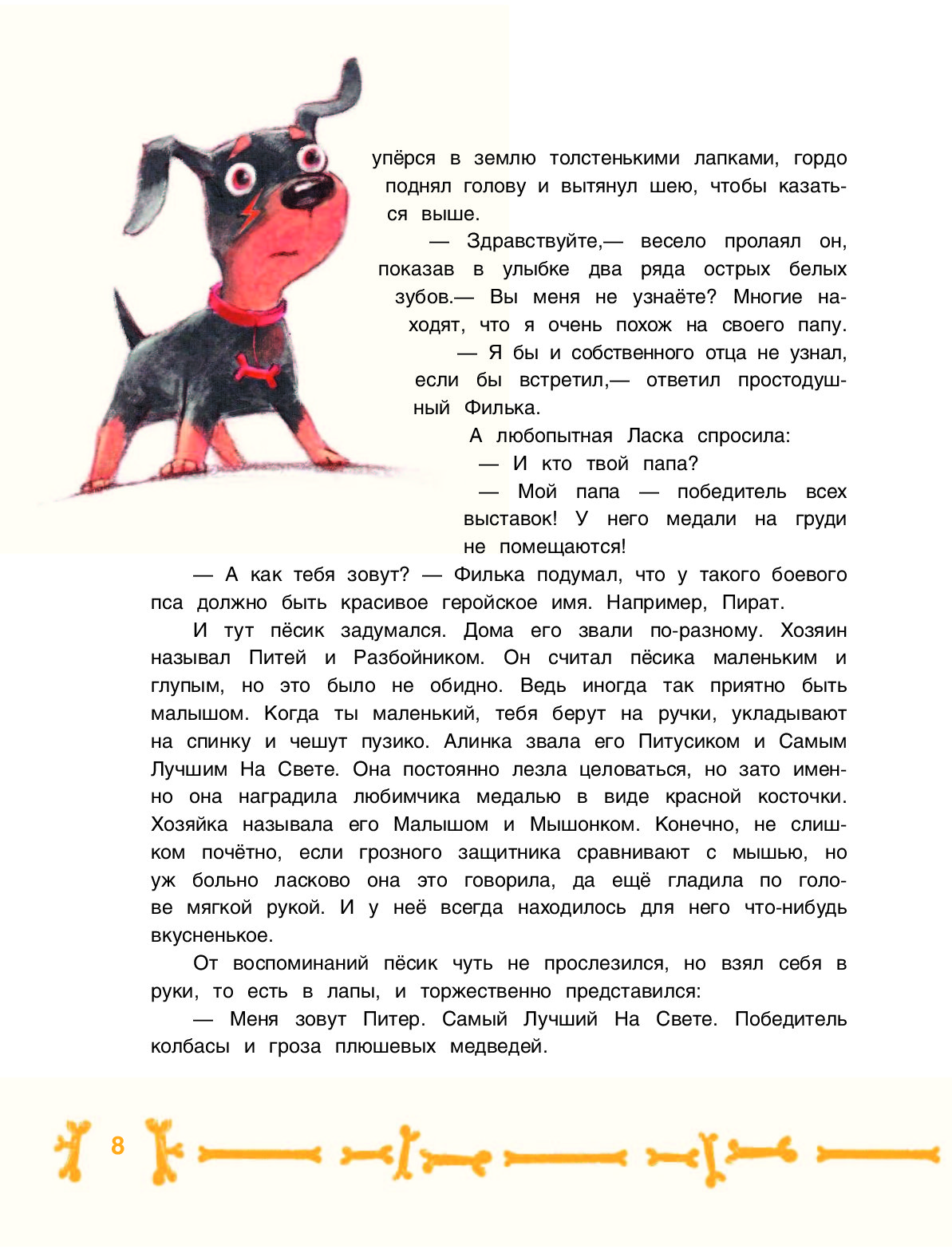 упёрся в землю толстенькими лапками, гордо поднял голову и вытянул шею, чтобы казаться выше.

— Здравствуйте,— весело пролаял он, показав в улыбке два ряда острых белых зубов.— Вы меня не узнаёте? Многие находят, что я очень похож на своего папу.

— Я бы и собственного отца не узнал, если бы встретил,— ответил простодушный Филька.

А любопытная Ласка спросила:

— И кто твой папа?

— Мой папа — победитель всех выставок! У него медали на груди не помещаются!

— А как тебя зовут? — Филька подумал, что у такого боевого пса должно быть красивое геройское имя. Например, Пират.

И тут пёсик задумался. Дома его звали по-разному. Хозяин называл Питей и Разбойником. Он считал пёсика маленьким и глупым, но это было не обидно. Ведь иногда так приятно быть малышом. Когда ты маленький, тебя берут на ручки, укладывают на спинку и чешут пузико. Алинка звала его Питусиком и Самым Лучшим На Свете. Она постоянно лезла целоваться, но зато именно она наградила любимчика медалью в виде красной косточки. Хозяйка называла его Малышом и Мышонком. Конечно, не слишком почётно, если грозного защитника сравнивают с мышью, но уж больно ласково она это говорила, да ещё гладила по голове мягкой рукой. И у неё всегда находилось для него что-нибудь вкусненькое.

От воспоминаний пёсик чуть не прослезился, но взял себя в руки, то есть в лапы, и торжественно представился:

— Меня зовут Питер. Самый Лучший На Свете. Победитель колбасы и гроза плюшевых медведей.

8